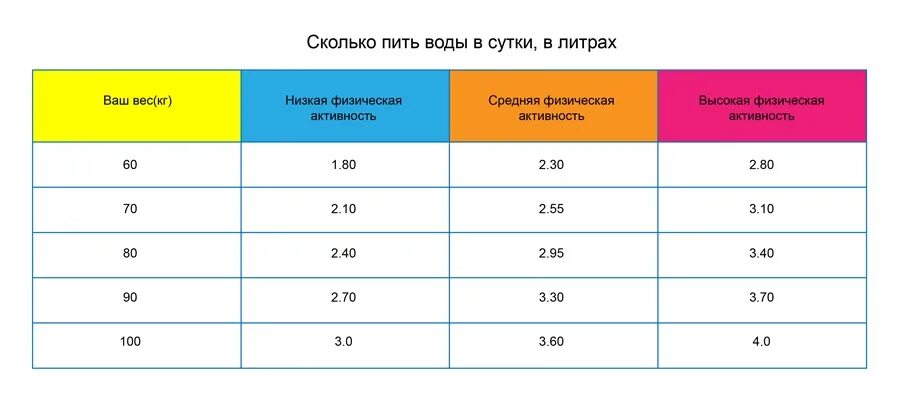 Сколько пить воды в сутки, в литрах

| Ваш вес(кг) | Низкая физическая активность | Средняя физическая активность | Высокая физическая активность |
|---|---|---|---|
| 60 | 1.80 | 2.30 | 2.80 |
| 70 | 2.10 | 2.55 | 3.10 |
| 80 | 2.40 | 2.95 | 3.40 |
| 90 | 2.70 | 3.30 | 3.70 |
| 100 | 3.0 | 3.60 | 4.0 |